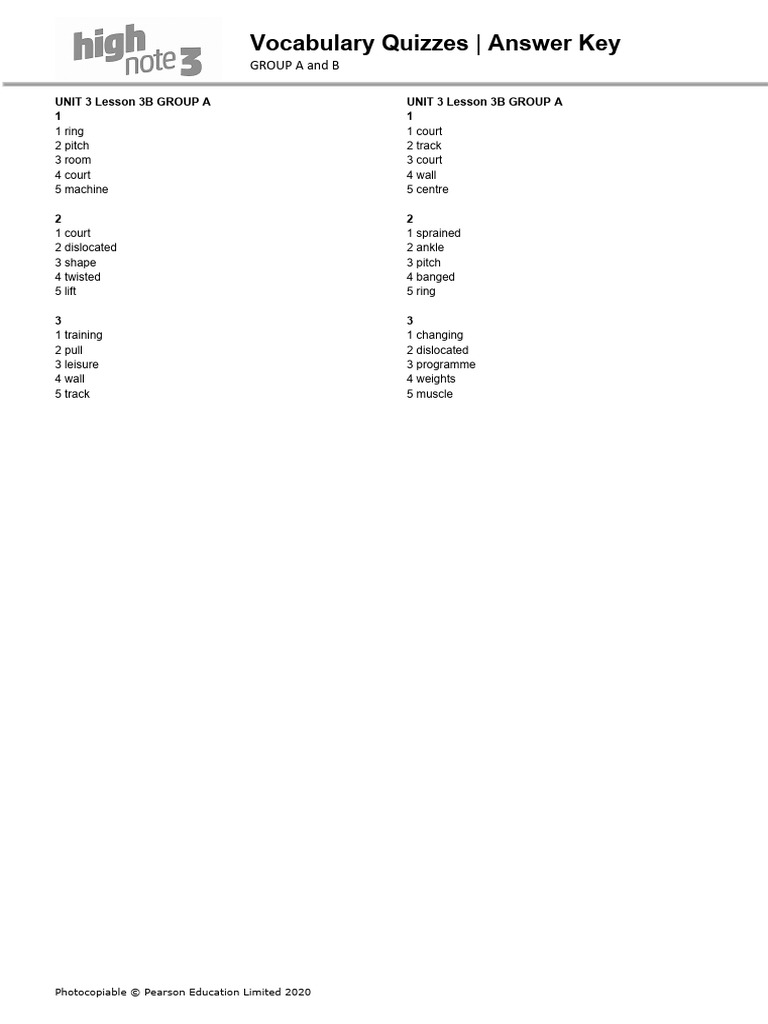 high note 3

Vocabulary Quizzes | Answer Key
GROUP A and B

UNIT 3 Lesson 3B GROUP A
1
1 ring
2 pitch
3 room
4 court
5 machine

2
1 court
2 dislocated
3 shape
4 twisted
5 lift

3
1 training
2 pull
3 leisure
4 wall
5 track

UNIT 3 Lesson 3B GROUP A
1
1 court
2 track
3 court
4 wall
5 centre

2
1 sprained
2 ankle
3 pitch
4 banged
5 ring

3
1 changing
2 dislocated
3 programme
4 weights
5 muscle

Photocopiable © Pearson Education Limited 2020